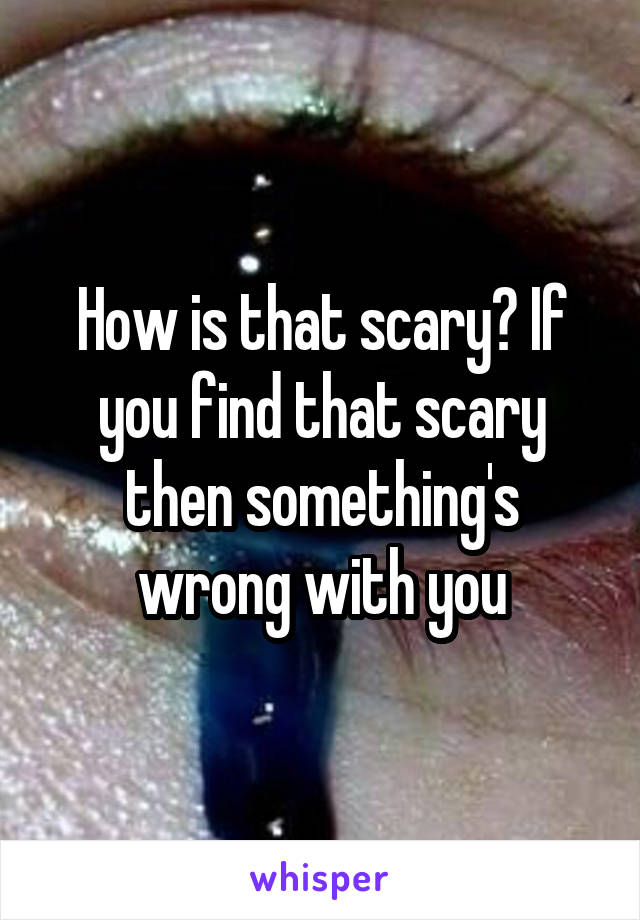 How is that scary? If you find that scary then something's wrong with you

whisper